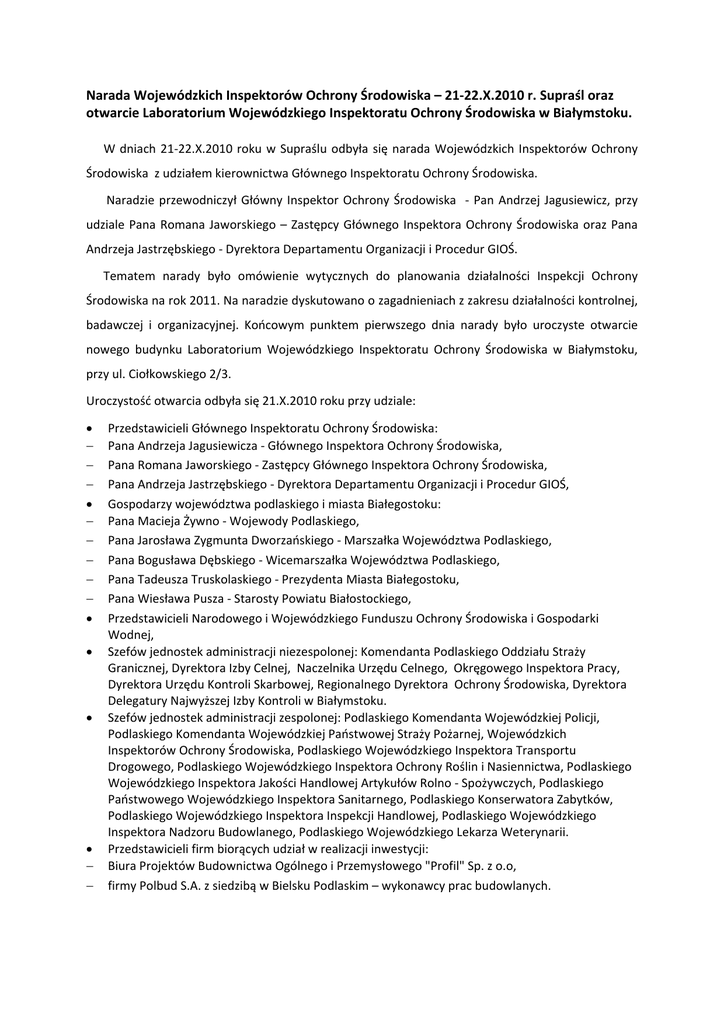 Narada Wojewódzkich Inspektorów Ochrony Środowiska – 21-22.X.2010 r. Supraśl oraz otwarcie Laboratorium Wojewódzkiego Inspektoratu Ochrony Środowiska w Białymstoku.

W dniach 21-22.X.2010 roku w Supraślu odbyła się narada Wojewódzkich Inspektorów Ochrony Środowiska z udziałem kierownictwa Głównego Inspektoratu Ochrony Środowiska.

Naradzie przewodniczył Główny Inspektor Ochrony Środowiska - Pan Andrzej Jagusiewicz, przy udziale Pana Romana Jaworskiego – Zastępcy Głównego Inspektora Ochrony Środowiska oraz Pana Andrzeja Jastrzębskiego - Dyrektora Departamentu Organizacji i Procedur GIOŚ.

Tematem narady było omówienie wytycznych do planowania działalności Inspekcji Ochrony Środowiska na rok 2011. Na naradzie dyskutowano o zagadnieniach z zakresu działalności kontrolnej, badawczej i organizacyjnej. Końcowym punktem pierwszego dnia narady było uroczyste otwarcie nowego budynku Laboratorium Wojewódzkiego Inspektoratu Ochrony Środowiska w Białymstoku, przy ul. Ciołkowskiego 2/3.

Uroczystość otwarcia odbyła się 21.X.2010 roku przy udziale:

• Przedstawicieli Głównego Inspektoratu Ochrony Środowiska:
– Pana Andrzeja Jagusiewicza - Głównego Inspektora Ochrony Środowiska,
– Pana Romana Jaworskiego - Zastępcy Głównego Inspektora Ochrony Środowiska,
– Pana Andrzeja Jastrzębskiego - Dyrektora Departamentu Organizacji i Procedur GIOŚ,
• Gospodarzy województwa podlaskiego i miasta Białegostoku:
– Pana Macieja Żywno - Wojewody Podlaskiego,
– Pana Jarosława Zygmunta Dworzańskiego - Marszałka Województwa Podlaskiego,
– Pana Bogusława Dębskiego - Wicemarszałka Województwa Podlaskiego,
– Pana Tadeusza Truskolaskiego - Prezydenta Miasta Białegostoku,
– Pana Wiesława Pusza - Starosty Powiatu Białostockiego,
• Przedstawicieli Narodowego i Wojewódzkiego Funduszu Ochrony Środowiska i Gospodarki Wodnej,
• Szefów jednostek administracji niezespolonej: Komendanta Podlaskiego Oddziału Straży Granicznej, Dyrektora Izby Celnej, Naczelnika Urzędu Celnego, Okręgowego Inspektora Pracy, Dyrektora Urzędu Kontroli Skarbowej, Regionalnego Dyrektora Ochrony Środowiska, Dyrektora Delegatury Najwyższej Izby Kontroli w Białymstoku.
• Szefów jednostek administracji zespolonej: Podlaskiego Komendanta Wojewódzkiej Policji, Podlaskiego Komendanta Wojewódzkiej Państwowej Straży Pożarnej, Wojewódzkich Inspektorów Ochrony Środowiska, Podlaskiego Wojewódzkiego Inspektora Transportu Drogowego, Podlaskiego Wojewódzkiego Inspektora Ochrony Roślin i Nasiennictwa, Podlaskiego Wojewódzkiego Inspektora Jakości Handlowej Artykułów Rolno - Spożywczych, Podlaskiego Państwowego Wojewódzkiego Inspektora Sanitarnego, Podlaskiego Konserwatora Zabytków, Podlaskiego Wojewódzkiego Inspektora Inspekcji Handlowej, Podlaskiego Wojewódzkiego Inspektora Nadzoru Budowlanego, Podlaskiego Wojewódzkiego Lekarza Weterynarii.
• Przedstawicieli firm biorących udział w realizacji inwestycji:
– Biura Projektów Budownictwa Ogólnego i Przemysłowego "Profil" Sp. z o.o,
– firmy Polbud S.A. z siedzibą w Bielsku Podlaskim – wykonawcy prac budowlanych.